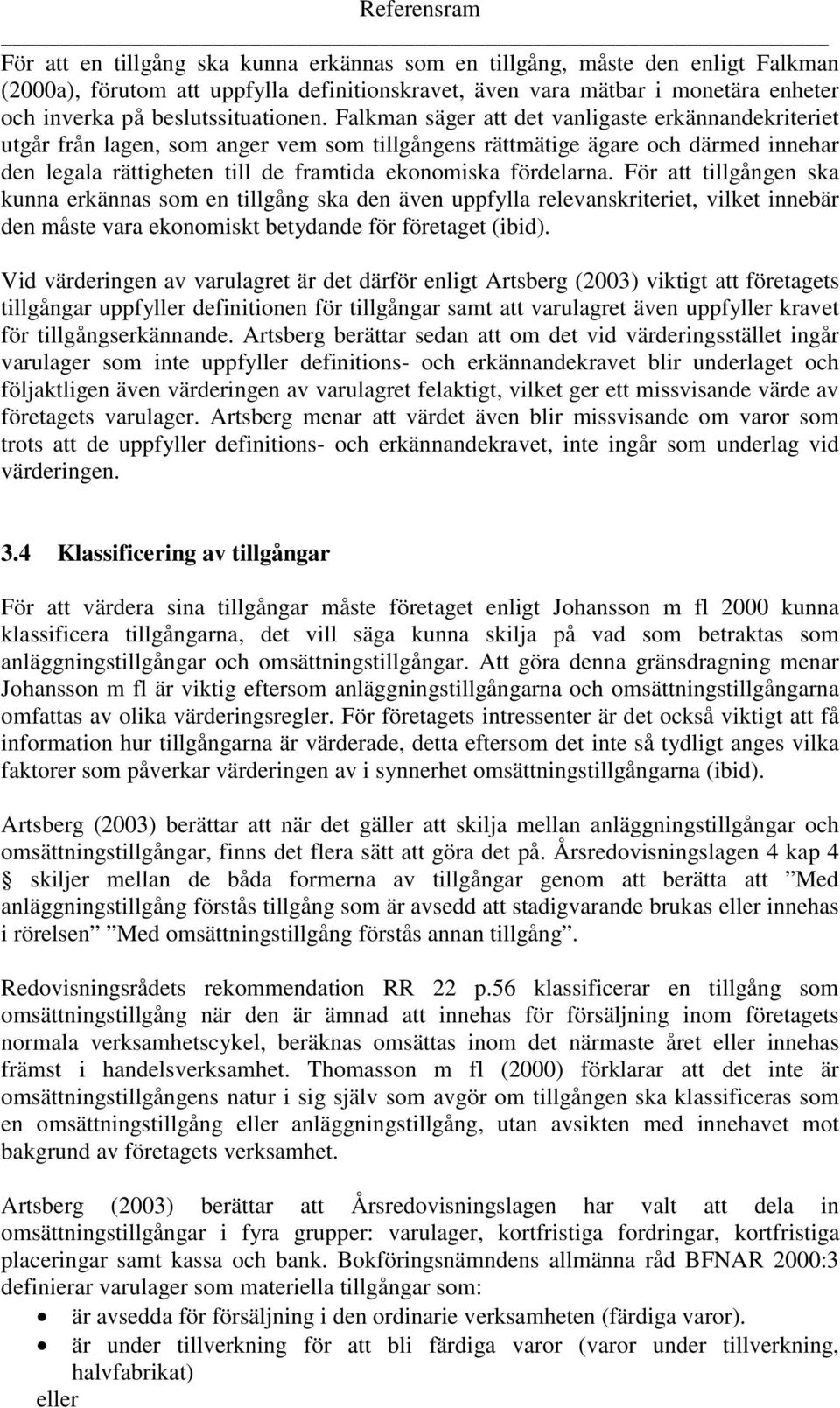 Referensram

För att en tillgång ska kunna erkännas som en tillgång, måste den enligt Falkman (2000a), förutom att uppfylla definitionskravet, även vara mätbar i monetära enheter och inverka på beslutssituationen. Falkman säger att det vanligaste erkännandekriteriet utgår från lagen, som anger vem som tillgångens rättmätige ägare och därmed innehar den legala rättigheten till de framtida ekonomiska fördelarna. För att tillgången ska kunna erkännas som en tillgång ska den även uppfylla relevanskriteriet, vilket innebär den måste vara ekonomiskt betydande för företaget (ibid).

Vid värderingen av varulagret är det därför enligt Artsberg (2003) viktigt att företagets tillgångar uppfyller definitionen för tillgångar samt att varulagret även uppfyller kravet för tillgångserkännande. Artsberg berättar sedan att om det vid värderingsstället ingår varulager som inte uppfyller definitions- och erkännandekravet blir underlaget och följaktligen även värderingen av varulagret felaktigt, vilket ger ett missvisande värde av företagets varulager. Artsberg menar att värdet även blir missvisande om varor som trots att de uppfyller definitions- och erkännandekravet, inte ingår som underlag vid värderingen.

3.4 Klassificering av tillgångar

För att värdera sina tillgångar måste företaget enligt Johansson m fl 2000 kunna klassificera tillgångarna, det vill säga kunna skilja på vad som betraktas som anläggningstillgångar och omsättningstillgångar. Att göra denna gränsdragning menar Johansson m fl är viktig eftersom anläggningstillgångarna och omsättningstillgångarna omfattas av olika värderingsregler. För företagets intressenter är det också viktigt att få information hur tillgångarna är värderade, detta eftersom det inte så tydligt anges vilka faktorer som påverkar värderingen av i synnerhet omsättningstillgångarna (ibid).

Artsberg (2003) berättar att när det gäller att skilja mellan anläggningstillgångar och omsättningstillgångar, finns det flera sätt att göra det på. Årsredovisningslagen 4 kap 4 § skiljer mellan de båda formerna av tillgångar genom att berätta att ”Med anläggningstillgång förstås tillgång som är avsedd att stadigvarande brukas eller innehas i rörelsen” ”Med omsättningstillgång förstås annan tillgång”.

Redovisningsrådets rekommendation RR 22 p.56 klassificerar en tillgång som omsättningstillgång när den är ämnad att innehas för försäljning inom företagets normala verksamhetscykel, beräknas omsättas inom det närmaste året eller innehas främst i handelsverksamhet. Thomasson m fl (2000) förklarar att det inte är omsättningstillgångens natur i sig själv som avgör om tillgången ska klassificeras som en omsättningstillgång eller anläggningstillgång, utan avsikten med innehavet mot bakgrund av företagets verksamhet.

Artsberg (2003) berättar att Årsredovisningslagen har valt att dela in omsättningstillgångar i fyra grupper: varulager, kortfristiga fordringar, kortfristiga placeringar samt kassa och bank. Bokföringsnämndens allmänna råd BFNAR 2000:3 definierar varulager som materiella tillgångar som:
• är avsedda för försäljning i den ordinarie verksamheten (färdiga varor).
• är under tillverkning för att bli färdiga varor (varor under tillverkning, halvfabrikat)
eller